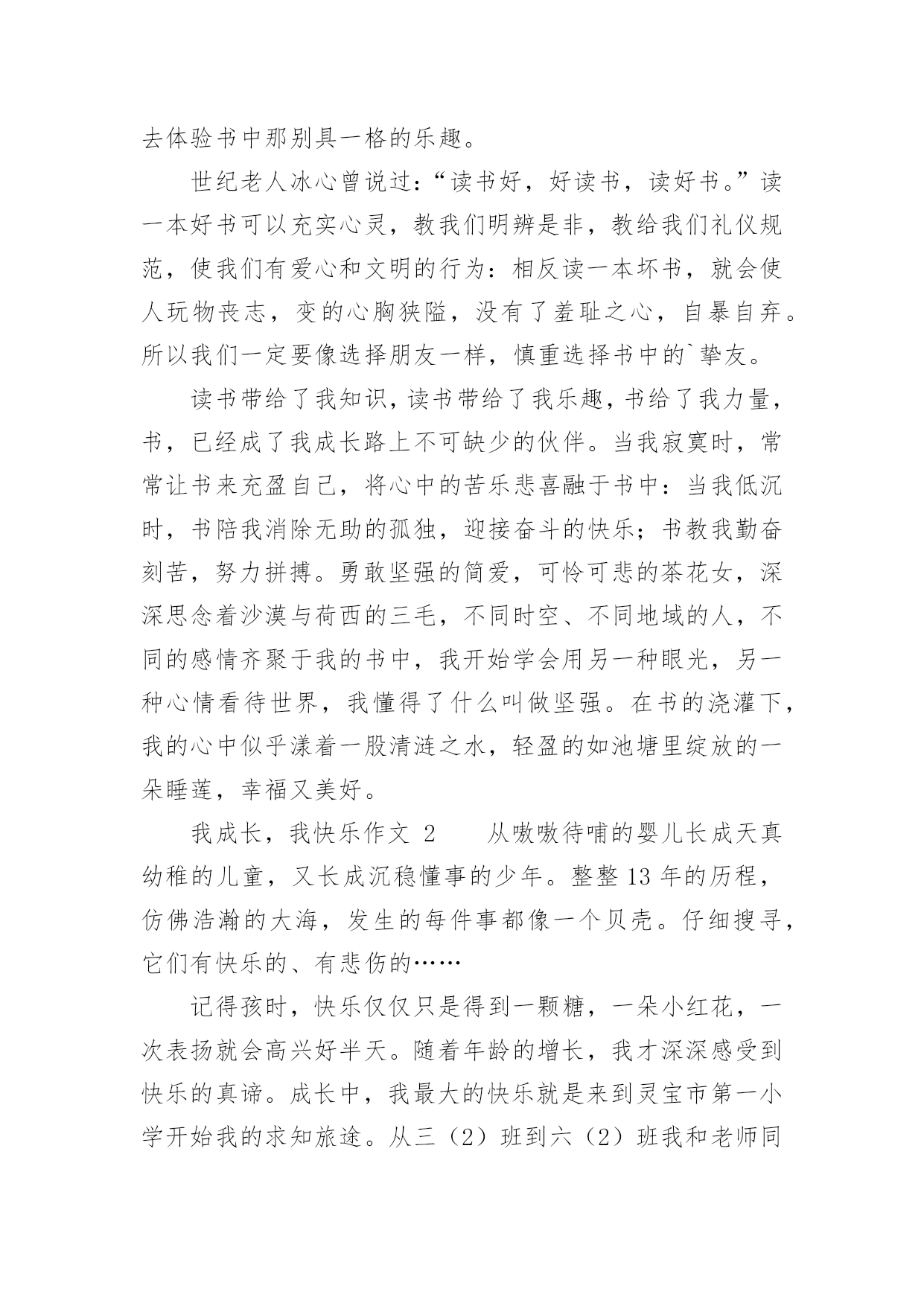 去体验书中那别具一格的乐趣。

世纪老人冰心曾说过：“读书好，好读书，读好书。”读一本好书可以充实心灵，教我们明辨是非，教给我们礼仪规范，使我们有爱心和文明的行为：相反读一本坏书，就会使人玩物丧志，变的心胸狭隘，没有了羞耻之心，自暴自弃。所以我们一定要像选择朋友一样，慎重选择书中的`挚友。

读书带给了我知识，读书带给了我乐趣，书给了我力量，书，已经成了我成长路上不可缺少的伙伴。当我寂寞时，常常让书来充盈自己，将心中的苦乐悲喜融于书中：当我低沉时，书陪我消除无助的孤独，迎接奋斗的快乐；书教我勤奋刻苦，努力拼搏。勇敢坚强的简爱，可怜可悲的茶花女，深深思念着沙漠与荷西的三毛，不同时空、不同地域的人，不同的感情齐聚于我的书中，我开始学会用另一种眼光，另一种心情看待世界，我懂得了什么叫做坚强。在书的浇灌下，我的心中似乎漾着一股清涟之水，轻盈的如池塘里绽放的一朵睡莲，幸福又美好。

我成长，我快乐作文 2　　从嗷嗷待哺的婴儿长成天真幼稚的儿童，又长成沉稳懂事的少年。整整 13 年的历程，仿佛浩瀚的大海，发生的每件事都像一个贝壳。仔细搜寻，它们有快乐的、有悲伤的……

记得孩时，快乐仅仅只是得到一颗糖，一朵小红花，一次表扬就会高兴好半天。随着年龄的增长，我才深深感受到快乐的真谛。成长中，我最大的快乐就是来到灵宝市第一小学开始我的求知旅途。从三（2）班到六（2）班我和老师同